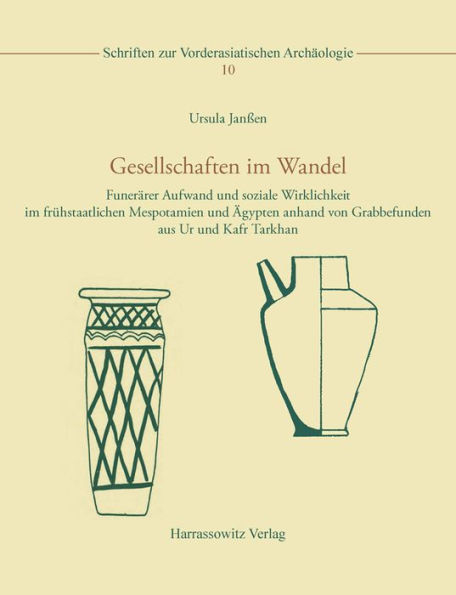 Schriften zur Vorderasiatischen Archäologie
10

Ursula Janßen

Gesellschaften im Wandel

Funerärer Aufwand und soziale Wirklichkeit im frühstaatlichen Mespotamien und Ägypten anhand von Grabbefunden aus Ur und Kafr Tarkhan

Harrassowitz Verlag